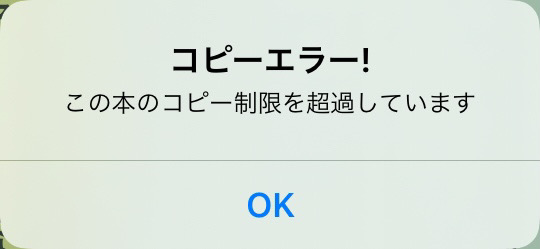 コピーエラー!
この本のコピー制限を超過しています

OK